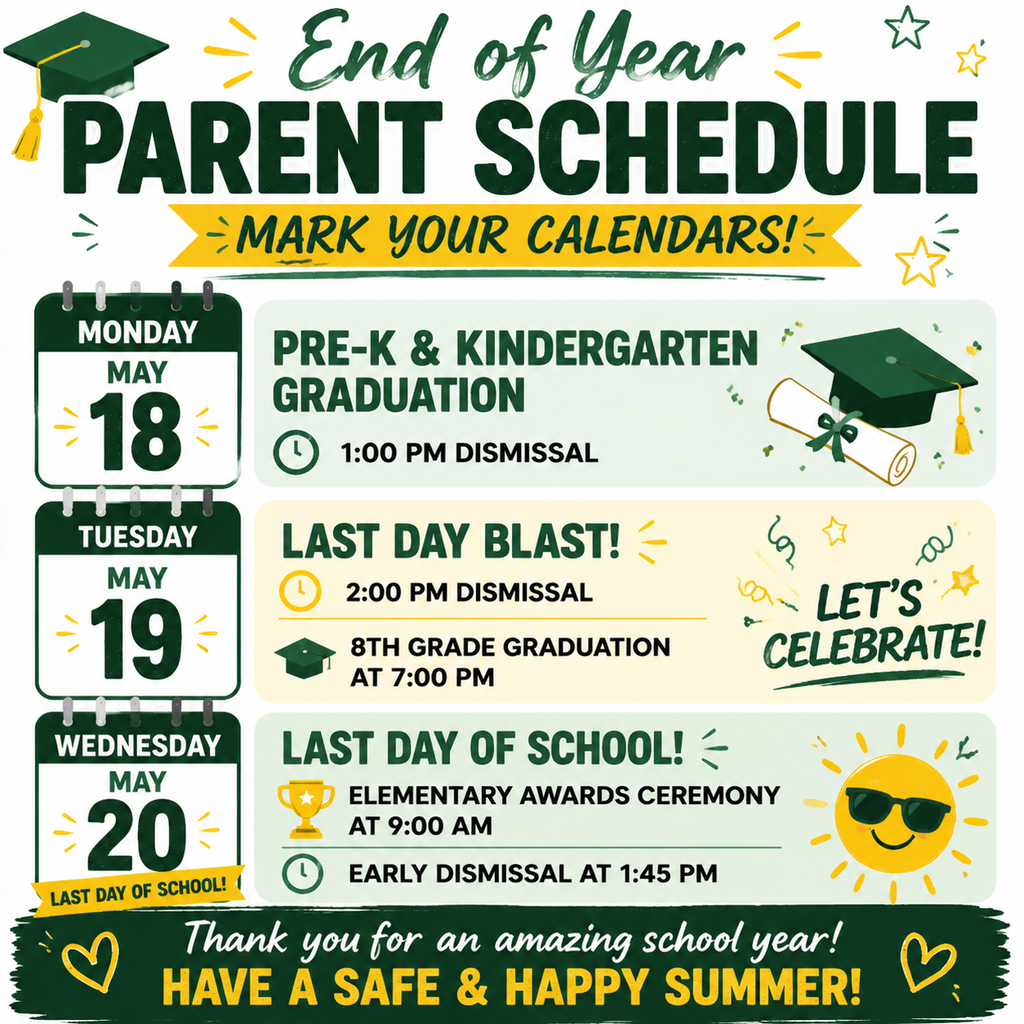 End of Year
PARENT SCHEDULE
MARK YOUR CALENDARS!

MONDAY
MAY
18

PRE-K & KINDERGARTEN GRADUATION
1:00 PM DISMISSAL

TUESDAY
MAY
19

LAST DAY BLAST!
2:00 PM DISMISSAL
8TH GRADE GRADUATION AT 7:00 PM

LET'S CELEBRATE!

WEDNESDAY
MAY
20
LAST DAY OF SCHOOL!

LAST DAY OF SCHOOL!
ELEMENTARY AWARDS CEREMONY AT 9:00 AM
EARLY DISMISSAL AT 1:45 PM

Thank you for an amazing school year!
HAVE A SAFE & HAPPY SUMMER!